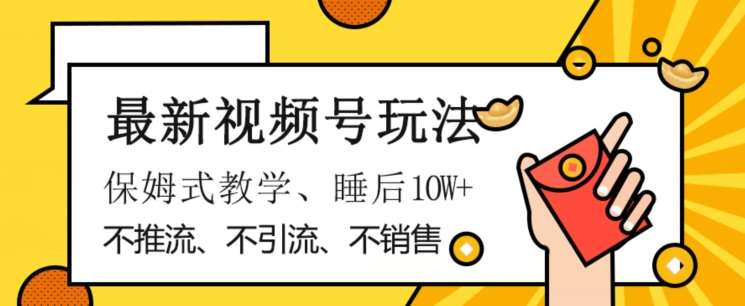 最新视频号玩法

保姆式教学、睡后10W+

不推流、不引流、不销售